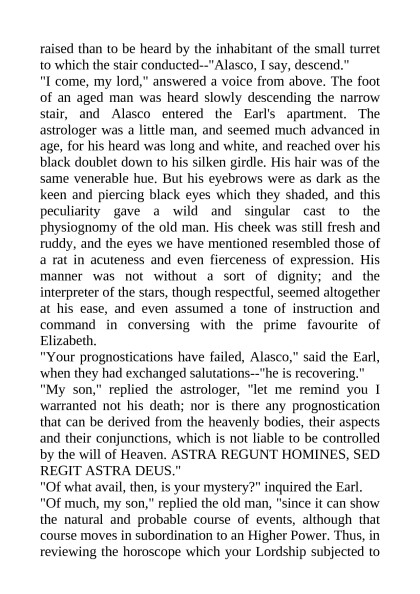 raised than to be heard by the inhabitant of the small turret to which the stair conducted--"Alasco, I say, descend."
"I come, my lord," answered a voice from above. The foot of an aged man was heard slowly descending the narrow stair, and Alasco entered the Earl's apartment. The astrologer was a little man, and seemed much advanced in age, for his heard was long and white, and reached over his black doublet down to his silken girdle. His hair was of the same venerable hue. But his eyebrows were as dark as the keen and piercing black eyes which they shaded, and this peculiarity gave a wild and singular cast to the physiognomy of the old man. His cheek was still fresh and ruddy, and the eyes we have mentioned resembled those of a rat in acuteness and even fierceness of expression. His manner was not without a sort of dignity; and the interpreter of the stars, though respectful, seemed altogether at his ease, and even assumed a tone of instruction and command in conversing with the prime favourite of Elizabeth.
"Your prognostications have failed, Alasco," said the Earl, when they had exchanged salutations--"he is recovering."
"My son," replied the astrologer, "let me remind you I warranted not his death; nor is there any prognostication that can be derived from the heavenly bodies, their aspects and their conjunctions, which is not liable to be controlled by the will of Heaven. ASTRA REGUNT HOMINES, SED REGIT ASTRA DEUS."
"Of what avail, then, is your mystery?" inquired the Earl.
"Of much, my son," replied the old man, "since it can show the natural and probable course of events, although that course moves in subordination to an Higher Power. Thus, in reviewing the horoscope which your Lordship subjected to